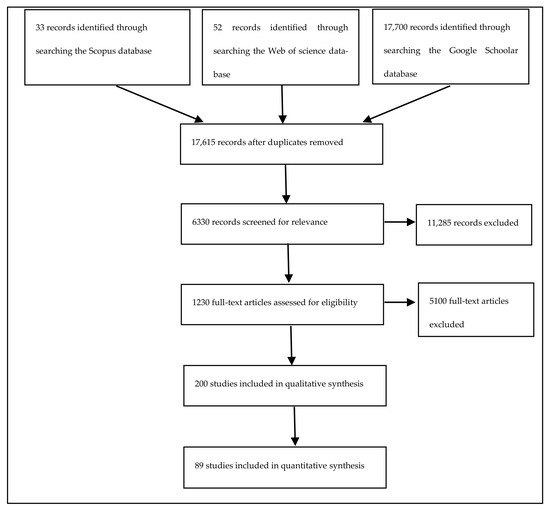 33 records identified through searching the Scopus database

52 records identified through searching the Web of science database

17,700 records identified through searching the Google Schoolar database

17,615 records after duplicates removed

6330 records screened for relevance

11,285 records excluded

1230 full-text articles assessed for eligibility

5100 full-text articles excluded

200 studies included in qualitative synthesis

89 studies included in quantitative synthesis